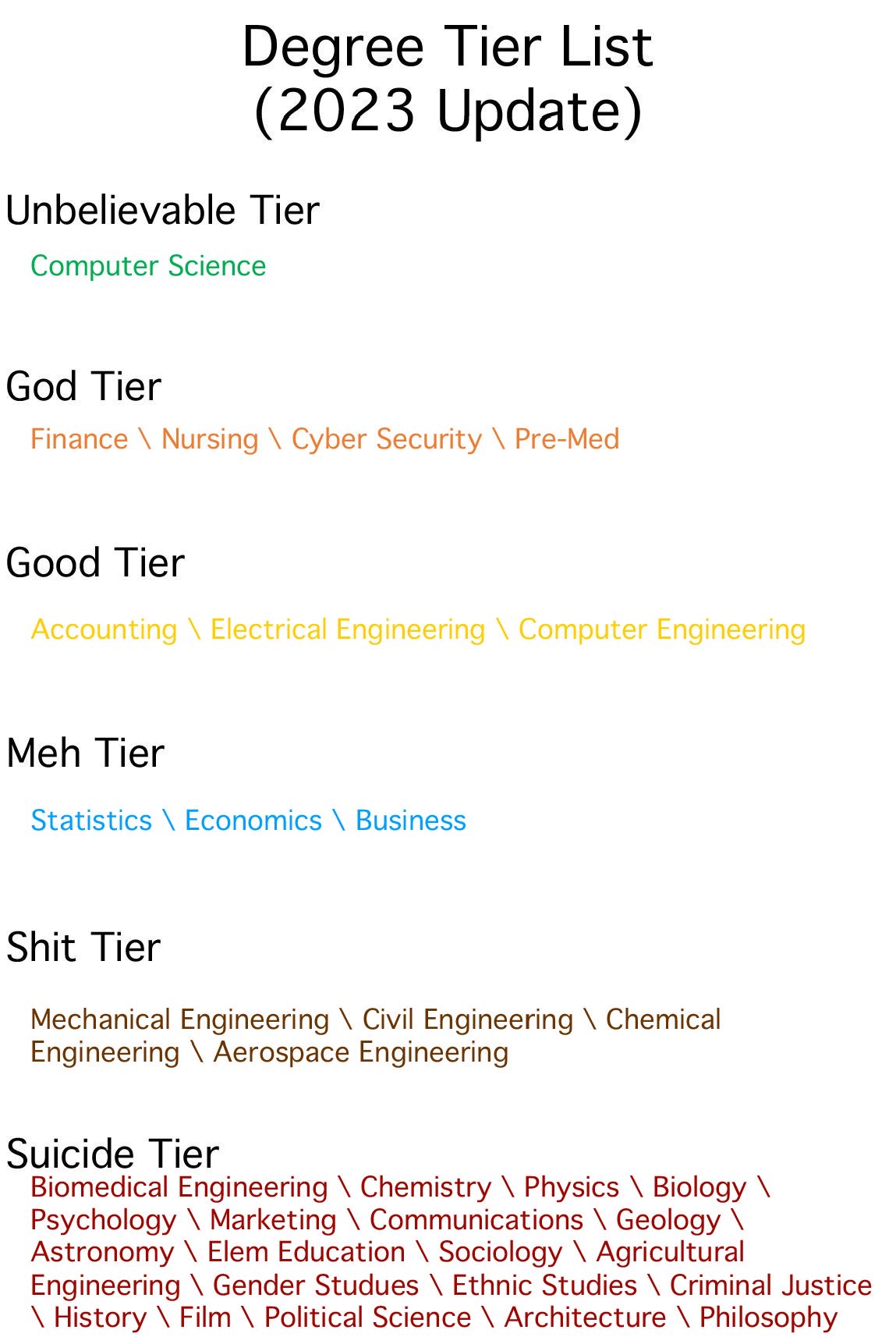 Degree Tier List
(2023 Update)

Unbelievable Tier

Computer Science

God Tier

Finance \ Nursing \ Cyber Security \ Pre-Med

Good Tier

Accounting \ Electrical Engineering \ Computer Engineering

Meh Tier

Statistics \ Economics \ Business

Shit Tier

Mechanical Engineering \ Civil Engineering \ Chemical Engineering \ Aerospace Engineering

Suicide Tier

Biomedical Engineering \ Chemistry \ Physics \ Biology \ Psychology \ Marketing \ Communications \ Geology \ Astronomy \ Elem Education \ Sociology \ Agricultural Engineering \ Gender Studues \ Ethnic Studies \ Criminal Justice \ History \ Film \ Political Science \ Architecture \ Philosophy